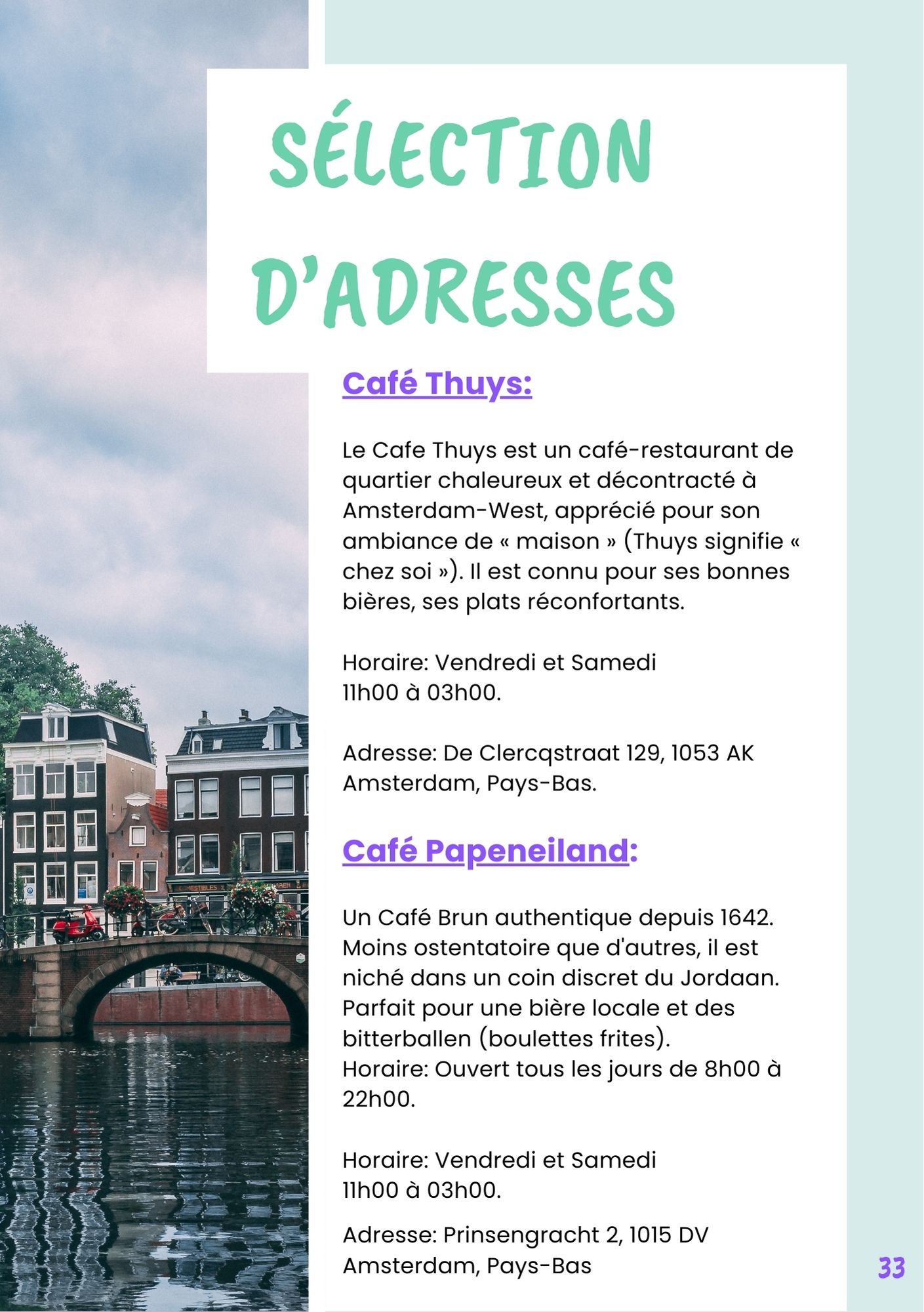 SÉLECTION D'ADRESSES

Café Thuys:

Le Cafe Thuys est un café-restaurant de quartier chaleureux et décontracté à Amsterdam-West, apprécié pour son ambiance de « maison » (Thuys signifie « chez soi »). Il est connu pour ses bonnes bières, ses plats réconfortants.

Horaire: Vendredi et Samedi
11h00 à 03h00.

Adresse: De Clercqstraat 129, 1053 AK Amsterdam, Pays-Bas.

Café Papeneiland:

Un Café Brun authentique depuis 1642. Moins ostentatoire que d'autres, il est niché dans un coin discret du Jordaan. Parfait pour une bière locale et des bitterballen (boulettes frites).
Horaire: Ouvert tous les jours de 8h00 à 22h00.

Horaire: Vendredi et Samedi
11h00 à 03h00.

Adresse: Prinsengracht 2, 1015 DV Amsterdam, Pays-Bas

33